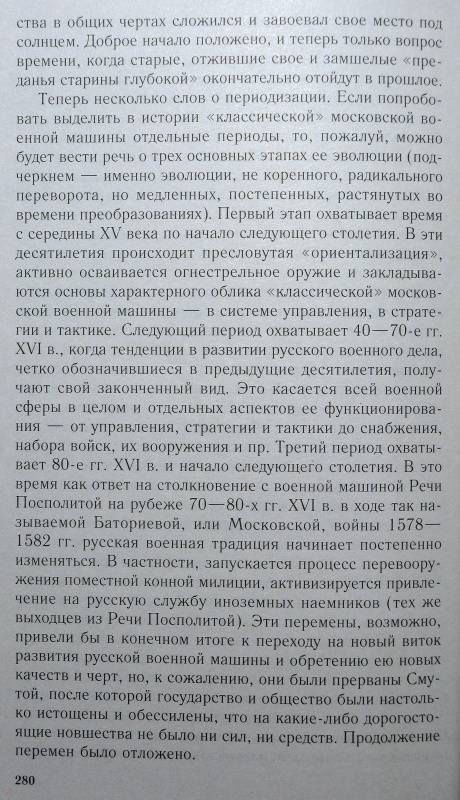 ства в общих чертах сложился и завоевал свое место под солнцем. Доброе начало положено, и теперь только вопрос времени, когда старые, отжившие свое и замшелые «преданья старины глубокой» окончательно отойдут в прошлое.

Теперь несколько слов о периодизации. Если попробовать выделить в истории «классической» московской военной машины отдельные периоды, то, пожалуй, можно будет вести речь о трех основных этапах ее эволюции (подчеркнем — именно эволюции, не коренного, радикального переворота, но медленных, постепенных, растянутых во времени преобразованиях). Первый этап охватывает время с середины XV века по начало следующего столетия. В эти десятилетия происходит пресловутая «ориентализация», активно осваивается огнестрельное оружие и закладываются основы характерного облика «классической» московской военной машины — в системе управления, в стратегии и тактике. Следующий период охватывает 40—70-е гг. XVI в., когда тенденции в развитии русского военного дела, четко обозначившиеся в предыдущие десятилетия, получают свой законченный вид. Это касается всей военной сферы в целом и отдельных аспектов ее функционирования — от управления, стратегии и тактики до снабжения, набора войск, их вооружения и пр. Третий период охватывает 80-е гг. XVI в. и начало следующего столетия. В это время как ответ на столкновение с военной машиной Речи Посполитой на рубеже 70—80-х гг. XVI в. в ходе так называемой Баториевой, или Московской, войны 1578—1582 гг. русская военная традиция начинает постепенно изменяться. В частности, запускается процесс перевооружения поместной конной милиции, активизируется привлечение на русскую службу иноземных наемников (тех же выходцев из Речи Посполитой). Эти перемены, возможно, привели бы в конечном итоге к переходу на новый виток развития русской военной машины и обретению ею новых качеств и черт, но, к сожалению, они были прерваны Смутой, после которой государство и общество были настолько истощены и обессилены, что на какие-либо дорогостоящие новшества не было ни сил, ни средств. Продолжение перемен было отложено.

280